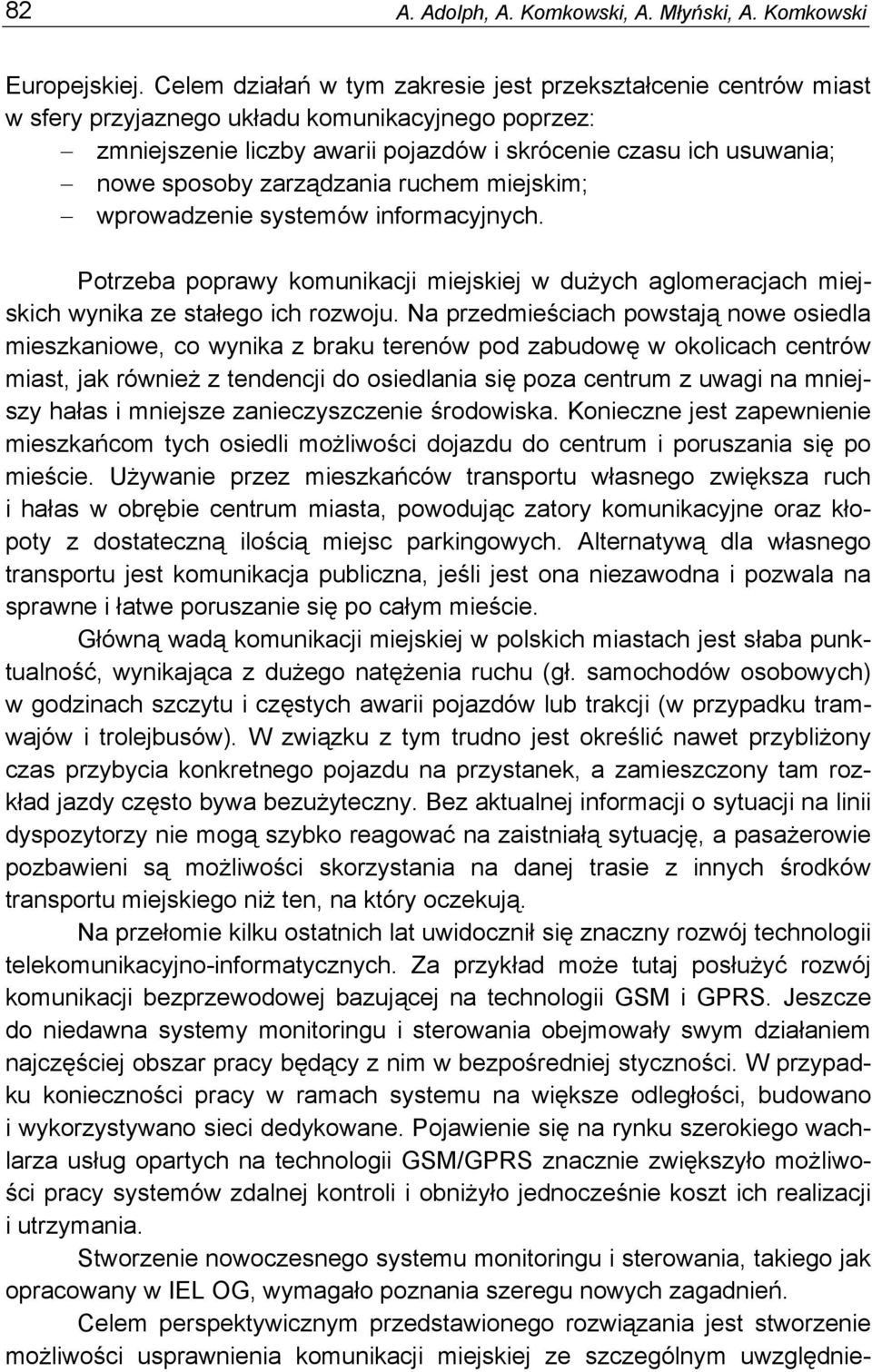 82 A. Adolph, A. Komkowski, A. Młyński, A. Komkowski

Europejskiej. Celem działań w tym zakresie jest przekształcenie centrów miast w sfery przyjaznego układu komunikacyjnego poprzez:
– zmniejszenie liczby awarii pojazdów i skrócenie czasu ich usuwania;
– nowe sposoby zarządzania ruchem miejskim;
– wprowadzenie systemów informacyjnych.

Potrzeba poprawy komunikacji miejskiej w dużych aglomeracjach miejskich wynika ze stałego ich rozwoju. Na przedmieściach powstają nowe osiedla mieszkaniowe, co wynika z braku terenów pod zabudowę w okolicach centrów miast, jak również z tendencji do osiedlania się poza centrum z uwagi na mniejszy hałas i mniejsze zanieczyszczenie środowiska. Konieczne jest zapewnienie mieszkańcom tych osiedli możliwości dojazdu do centrum i poruszania się po mieście. Używanie przez mieszkańców transportu własnego zwiększa ruch i hałas w obrębie centrum miasta, powodując zatory komunikacyjne oraz kłopoty z dostateczną ilością miejsc parkingowych. Alternatywą dla własnego transportu jest komunikacja publiczna, jeśli jest ona niezawodna i pozwala na sprawne i łatwe poruszanie się po całym mieście.

Główną wadą komunikacji miejskiej w polskich miastach jest słaba punktualność, wynikająca z dużego natężenia ruchu (gł. samochodów osobowych) w godzinach szczytu i częstych awarii pojazdów lub trakcji (w przypadku tramwajów i trolejbusów). W związku z tym trudno jest określić nawet przybliżony czas przybycia konkretnego pojazdu na przystanek, a zamieszczony tam rozkład jazdy często bywa bezużyteczny. Bez aktualnej informacji o sytuacji na linii dyspozytorzy nie mogą szybko reagować na zaistniałą sytuację, a pasażerowie pozbawieni są możliwości skorzystania na danej trasie z innych środków transportu miejskiego niż ten, na który oczekują.

Na przełomie kilku ostatnich lat uwidocznił się znaczny rozwój technologii telekomunikacyjno-informatycznych. Za przykład może tutaj posłużyć rozwój komunikacji bezprzewodowej bazującej na technologii GSM i GPRS. Jeszcze do niedawna systemy monitoringu i sterowania obejmowały swym działaniem najczęściej obszar pracy będący z nim w bezpośredniej styczności. W przypadku konieczności pracy w ramach systemu na większe odległości, budowano i wykorzystywano sieci dedykowane. Pojawienie się na rynku szerokiego wachlarza usług opartych na technologii GSM/GPRS znacznie zwiększyło możliwości pracy systemów zdalnej kontroli i obniżyło jednocześnie koszt ich realizacji i utrzymania.

Stworzenie nowoczesnego systemu monitoringu i sterowania, takiego jak opracowany w IEL OG, wymagało poznania szeregu nowych zagadnień.

Celem perspektywicznym przedstawionego rozwiązania jest stworzenie możliwości usprawnienia komunikacji miejskiej ze szczególnym uwzględnie-